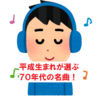 平成生まれが選ぶ
70年代の名曲！